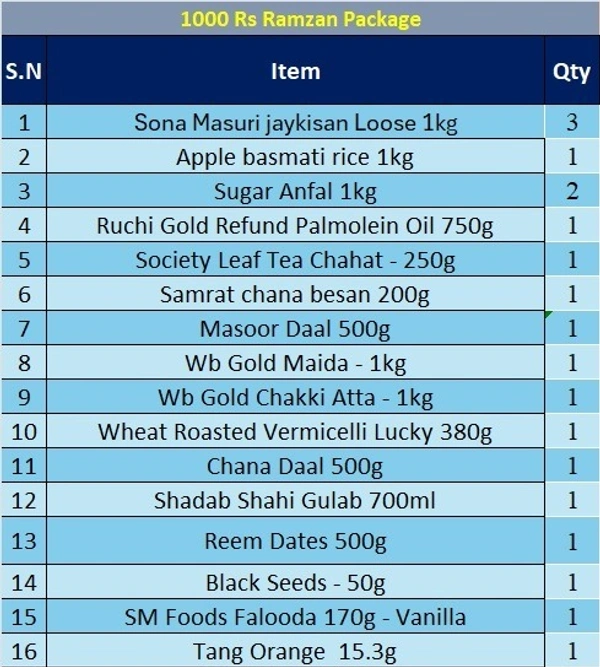 1000 Rs Ramzan Package

| S.N | Item | Qty |
|---|---|---|
| 1 | Sona Masuri jaykisan Loose 1kg | 3 |
| 2 | Apple basmati rice 1kg | 1 |
| 3 | Sugar Anfal 1kg | 2 |
| 4 | Ruchi Gold Refund Palmolein Oil 750g | 1 |
| 5 | Society Leaf Tea Chahat - 250g | 1 |
| 6 | Samrat chana besan 200g | 1 |
| 7 | Masoor Daal 500g | 1 |
| 8 | Wb Gold Maida - 1kg | 1 |
| 9 | Wb Gold Chakki Atta - 1kg | 1 |
| 10 | Wheat Roasted Vermicelli Lucky 380g | 1 |
| 11 | Chana Daal 500g | 1 |
| 12 | Shadab Shahi Gulab 700ml | 1 |
| 13 | Reem Dates 500g | 1 |
| 14 | Black Seeds - 50g | 1 |
| 15 | SM Foods Falooda 170g - Vanilla | 1 |
| 16 | Tang Orange 15.3g | 1 |